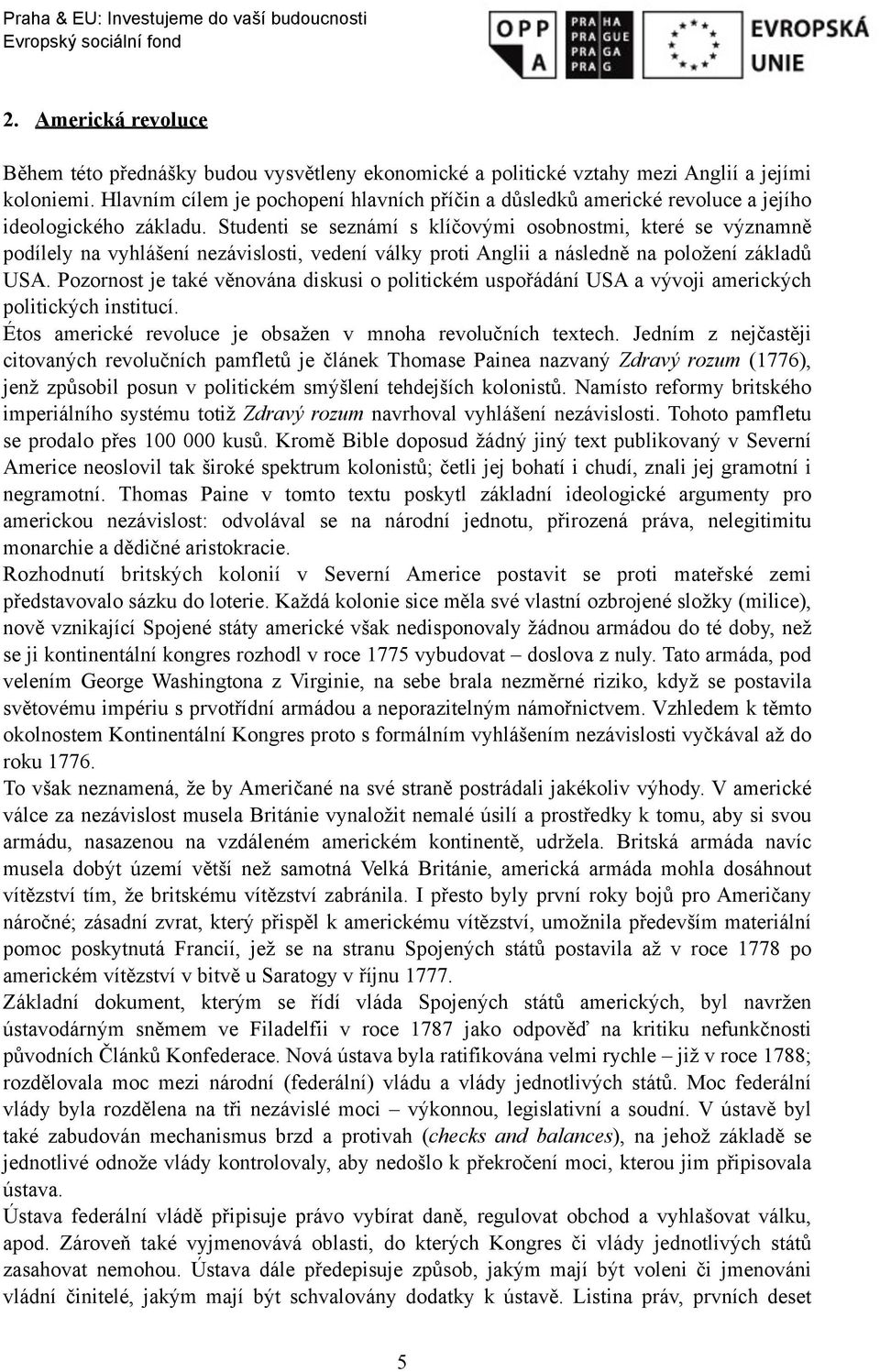 Praha & EU: Investujeme do vaší budoucnosti
Evropský sociální fond

OPP A

PRA HA PRA GUE PRA GA PRA G

EVROPSKÁ UNIE

2. Americká revoluce

Během této přednášky budou vysvětleny ekonomické a politické vztahy mezi Anglií a jejími koloniemi. Hlavním cílem je pochopení hlavních příčin a důsledků americké revoluce a jejího ideologického základu. Studenti se seznámí s klíčovými osobnostmi, které se významně podílely na vyhlášení nezávislosti, vedení války proti Anglii a následně na položení základů USA. Pozornost je také věnována diskusi o politickém uspořádání USA a vývoji amerických politických institucí.
Étos americké revoluce je obsažen v mnoha revolučních textech. Jedním z nejčastěji citovaných revolučních pamfletů je článek Thomase Painea nazvaný Zdravý rozum (1776), jenž způsobil posun v politickém smýšlení tehdejších kolonistů. Namísto reformy britského imperiálního systému totiž Zdravý rozum navrhoval vyhlášení nezávislosti. Tohoto pamfletu se prodalo přes 100 000 kusů. Kromě Bible doposud žádný jiný text publikovaný v Severní Americe neoslovil tak široké spektrum kolonistů; četli jej bohatí i chudí, znali jej gramotní i negramotní. Thomas Paine v tomto textu poskytl základní ideologické argumenty pro americkou nezávislost: odvolával se na národní jednotu, přirozená práva, nelegitimitu monarchie a dědičné aristokracie.
Rozhodnutí britských kolonií v Severní Americe postavit se proti mateřské zemi představovalo sázku do loterie. Každá kolonie sice měla své vlastní ozbrojené složky (milice), nově vznikající Spojené státy americké však nedisponovaly žádnou armádou do té doby, než se ji kontinentální kongres rozhodl v roce 1775 vybudovat – doslova z nuly. Tato armáda, pod velením George Washingtona z Virginie, na sebe brala nezměrné riziko, když se postavila světovému impériu s prvotřídní armádou a neporazitelným námořnictvem. Vzhledem k těmto okolnostem Kontinentální Kongres proto s formálním vyhlášením nezávislosti vyčkával až do roku 1776.
To však neznamená, že by Američané na své straně postrádali jakékoliv výhody. V americké válce za nezávislost musela Británie vynaložit nemalé úsilí a prostředky k tomu, aby si svou armádu, nasazenou na vzdáleném americkém kontinentě, udržela. Britská armáda navíc musela dobýt území větší než samotná Velká Británie, americká armáda mohla dosáhnout vítězství tím, že britskému vítězství zabránila. I přesto byly první roky bojů pro Američany náročné; zásadní zvrat, který přispěl k americkému vítězství, umožnila především materiální pomoc poskytnutá Francií, jež se na stranu Spojených států postavila až v roce 1778 po americkém vítězství v bitvě u Saratogy v říjnu 1777.
Základní dokument, kterým se řídí vláda Spojených států amerických, byl navržen ústavodárným sněmem ve Filadelfii v roce 1787 jako odpověď na kritiku nefunkčnosti původních Článků Konfederace. Nová ústava byla ratifikována velmi rychle – již v roce 1788; rozdělovala moc mezi národní (federální) vládu a vlády jednotlivých států. Moc federální vlády byla rozdělena na tři nezávislé moci – výkonnou, legislativní a soudní. V ústavě byl také zabudován mechanismus brzd a protivah (checks and balances), na jehož základě se jednotlivé odnože vlády kontrolovaly, aby nedošlo k překročení moci, kterou jim připisovala ústava.
Ústava federální vládě připisuje právo vybírat daně, regulovat obchod a vyhlašovat válku, apod. Zároveň také vyjmenovává oblasti, do kterých Kongres či vlády jednotlivých států zasahovat nemohou. Ústava dále předepisuje způsob, jakým mají být voleni či jmenováni vládní činitelé, jakým mají být schvalovány dodatky k ústavě. Listina práv, prvních deset

5